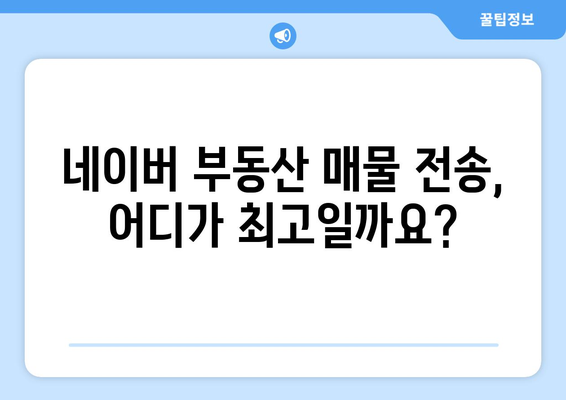 꿀팁정보

네이버 부동산 매물 전송, 어디가 최고일까요?